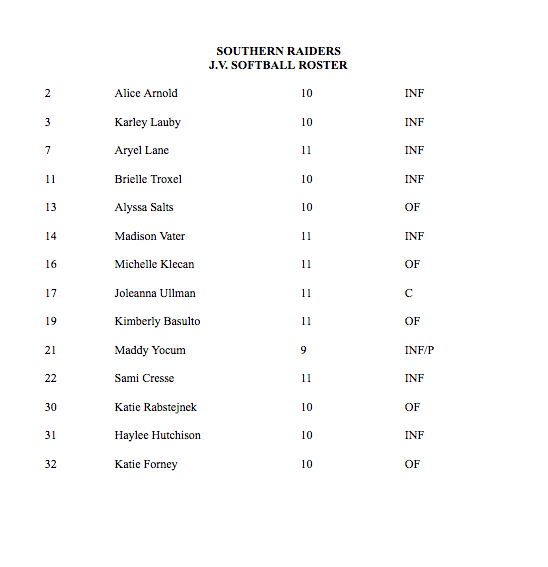 SOUTHERN RAIDERS
J.V. SOFTBALL ROSTER

| | | | |
|---|---|---|---|
| 2 | Alice Arnold | 10 | INF |
| 3 | Karley Lauby | 10 | INF |
| 7 | Aryel Lane | 11 | INF |
| 11 | Brielle Troxel | 10 | INF |
| 13 | Alyssa Salts | 10 | OF |
| 14 | Madison Vater | 11 | INF |
| 16 | Michelle Klecan | 11 | OF |
| 17 | Joleanna Ullman | 11 | C |
| 19 | Kimberly Basulto | 11 | OF |
| 21 | Maddy Yocum | 9 | INF/P |
| 22 | Sami Cresse | 11 | INF |
| 30 | Katie Rabstejnek | 10 | OF |
| 31 | Haylee Hutchison | 10 | INF |
| 32 | Katie Forney | 10 | OF |